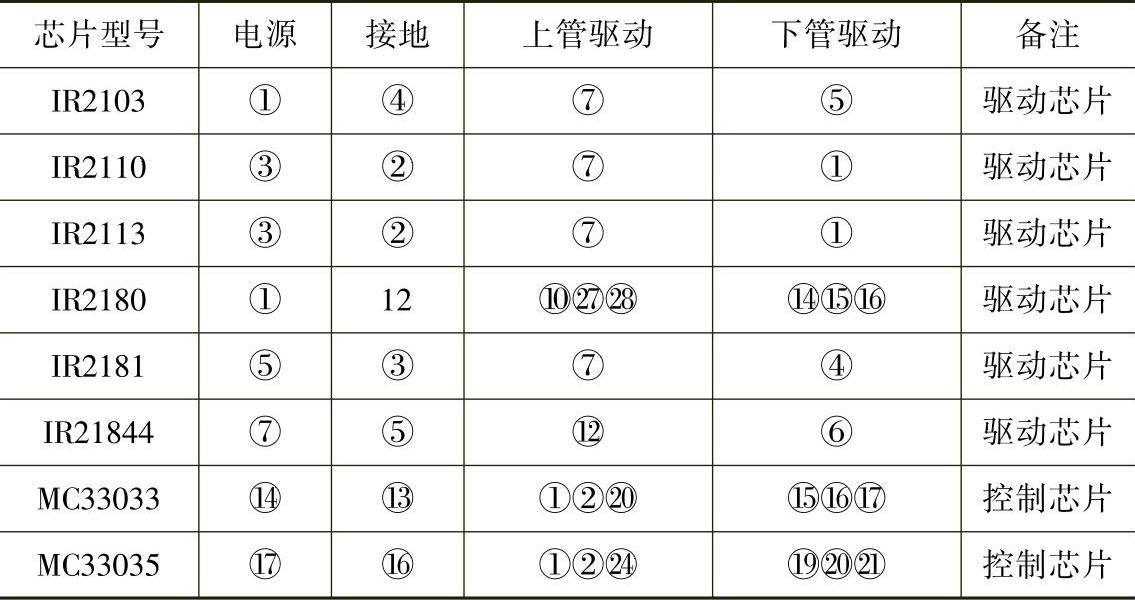 | 芯片型号 | 电源 | 接地 | 上管驱动 | 下管驱动 | 备注 |
|---|---|---|---|---|---|
| IR2103 | ① | ④ | ⑦ | ⑤ | 驱动芯片 |
| IR2110 | ③ | ② | ⑦ | ① | 驱动芯片 |
| IR2113 | ③ | ② | ⑦ | ① | 驱动芯片 |
| IR2180 | ① | 12 | ⑩㉗㉘ | ⑭⑮⑯ | 驱动芯片 |
| IR2181 | ⑤ | ③ | ⑦ | ④ | 驱动芯片 |
| IR21844 | ⑦ | ⑤ | ⑫ | ⑥ | 驱动芯片 |
| MC33033 | ⑭ | ⑬ | ①②⑳ | ⑮⑯⑰ | 控制芯片 |
| MC33035 | ⑰ | ⑯ | ①②㉔ | ⑲⑳㉑ | 控制芯片 |